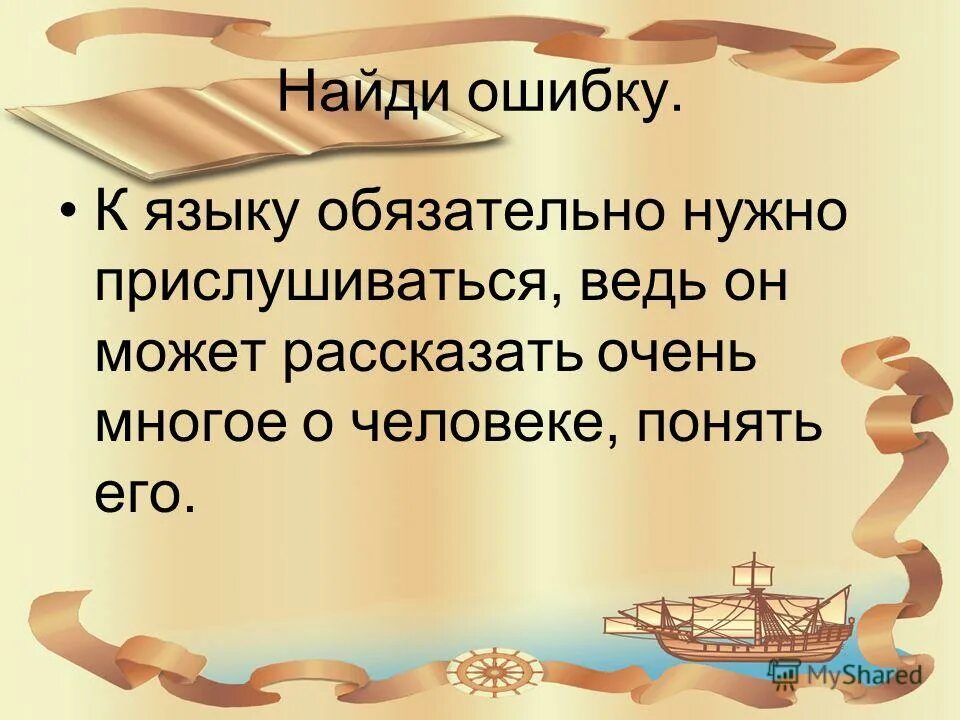 Найди ошибку.

• К языку обязательно нужно прислушиваться, ведь он может рассказать очень многое о человеке, понять его.

MyShared